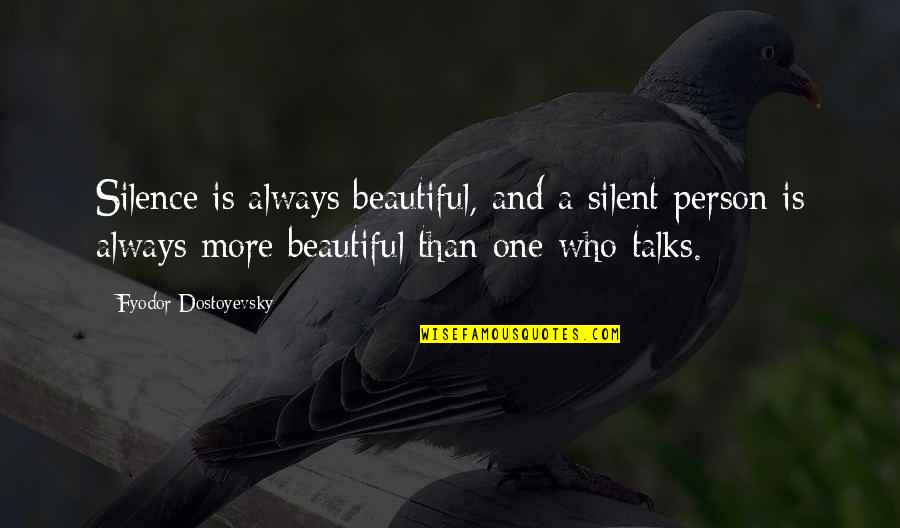 Silence is always beautiful, and a silent person is always more beautiful than one who talks.

Fyodor Dostoyevsky

WISEFAMOUSQUOTES.COM